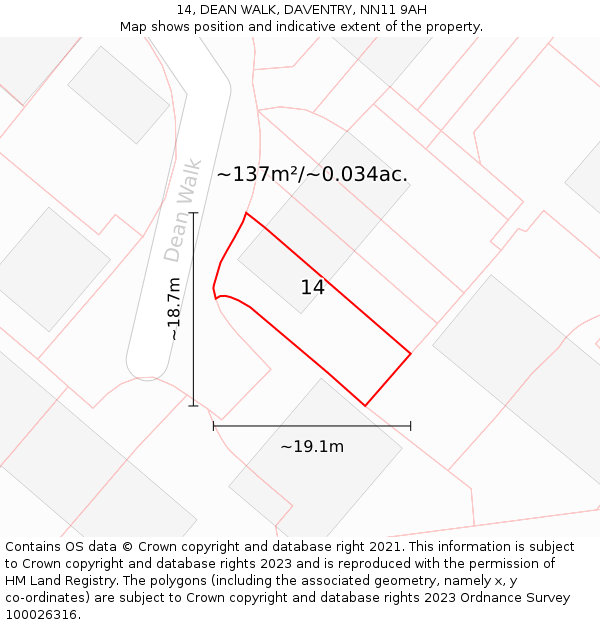 14, DEAN WALK, DAVENTRY, NN11 9AH
Map shows position and indicative extent of the property.

Dean Walk

~137m²/~0.034ac.

14

~18.7m

~19.1m

Contains OS data © Crown copyright and database right 2021. This information is subject to Crown copyright and database rights 2023 and is reproduced with the permission of HM Land Registry. The polygons (including the associated geometry, namely x, y co-ordinates) are subject to Crown copyright and database rights 2023 Ordnance Survey 100026316.